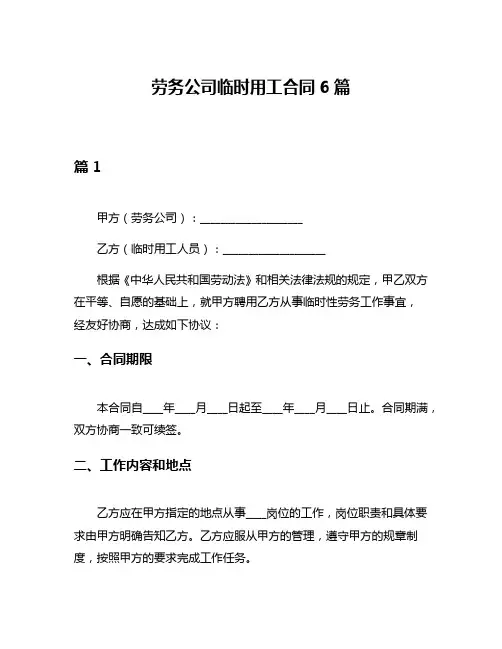 劳务公司临时用工合同 6 篇

篇 1

甲方（劳务公司）：__________________

乙方（临时用工人员）：__________________

根据《中华人民共和国劳动法》和相关法律法规的规定，甲乙双方在平等、自愿的基础上，就甲方聘用乙方从事临时性劳务工作事宜，经友好协商，达成如下协议：

一、合同期限

本合同自____年____月____日起至____年____月____日止。合同期满，双方协商一致可续签。

二、工作内容和地点

乙方应在甲方指定的地点从事____岗位的工作，岗位职责和具体要求由甲方明确告知乙方。乙方应服从甲方的管理，遵守甲方的规章制度，按照甲方的要求完成工作任务。